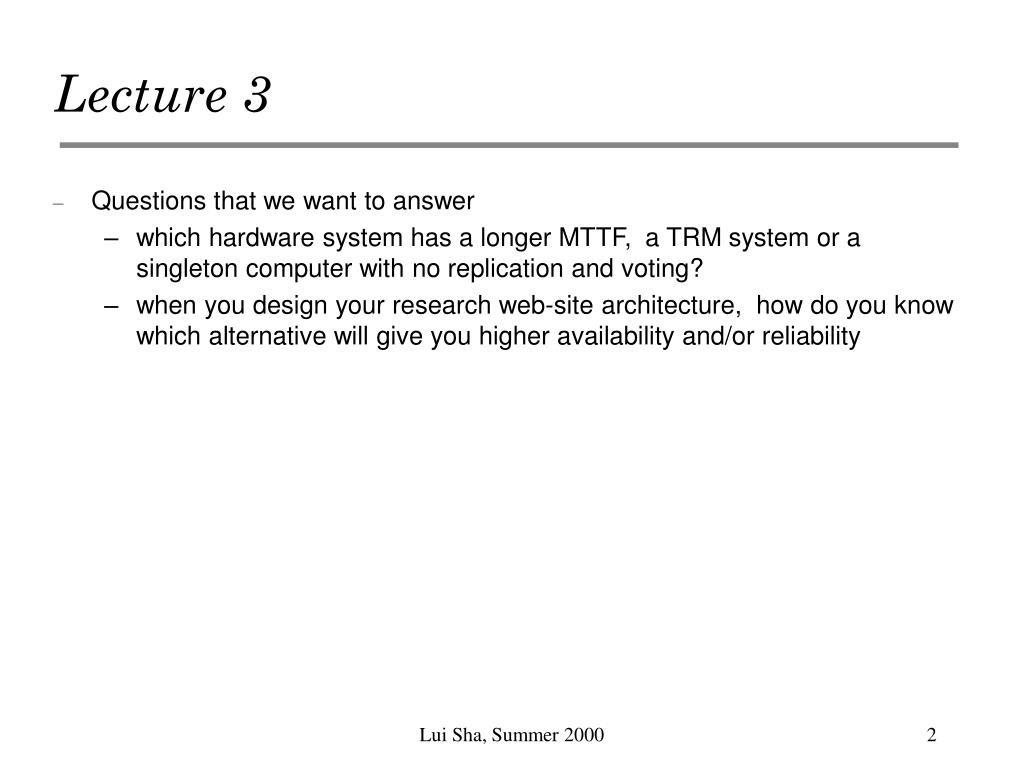 Lecture 3

– Questions that we want to answer

– which hardware system has a longer MTTF, a TRM system or a singleton computer with no replication and voting?

– when you design your research web-site architecture, how do you know which alternative will give you higher availability and/or reliability

Lui Sha, Summer 2000

2